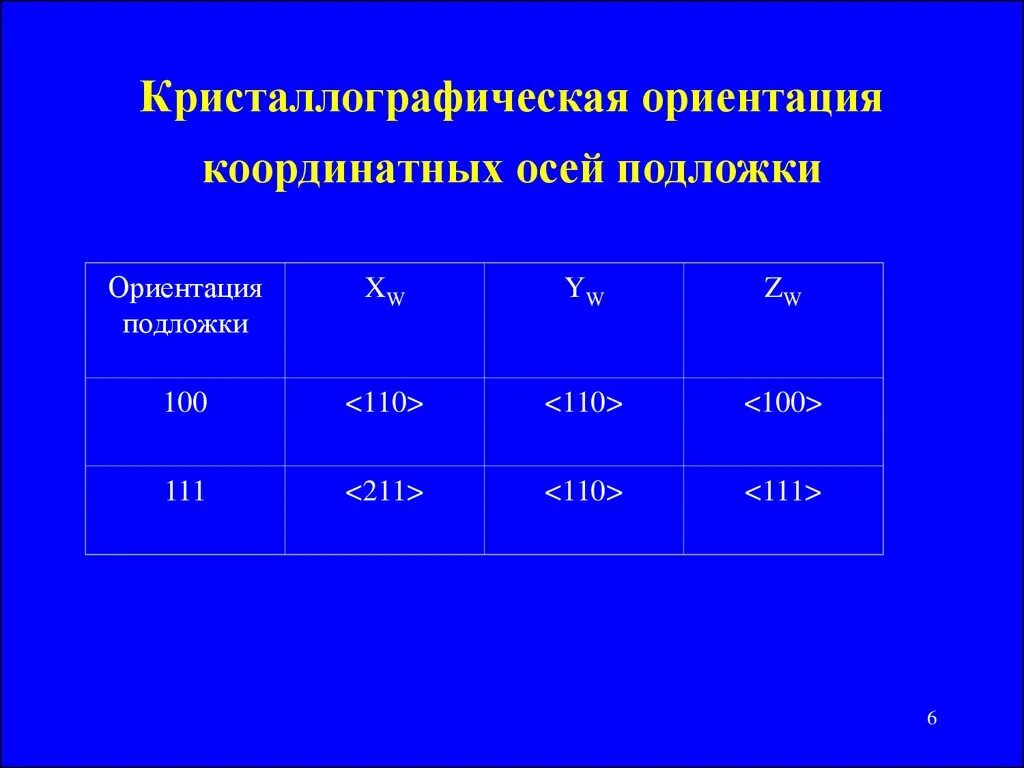 Кристаллографическая ориентация координатных осей подложки

| Ориентация подложки | $X_W$ | $Y_W$ | $Z_W$ |
|---|---|---|---|
| 100 | <110> | <110> | <100> |
| 111 | <211> | <110> | <111> |

6